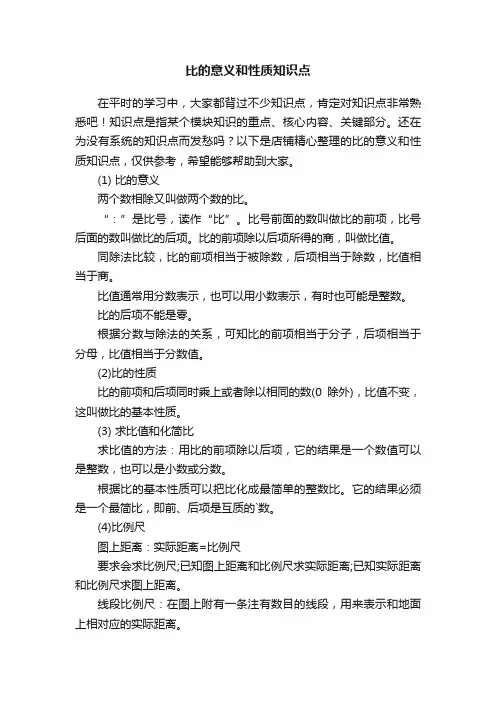 比的意义和性质知识点

在平时的学习中，大家都背过不少知识点，肯定对知识点非常熟悉吧！知识点是指某个模块知识的重点、核心内容、关键部分。还在为没有系统的知识点而发愁吗？以下是店铺精心整理的比的意义和性质知识点，仅供参考，希望能够帮助到大家。

(1) 比的意义

两个数相除又叫做两个数的比。

“：”是比号，读作“比”。比号前面的数叫做比的前项，比号后面的数叫做比的后项。比的前项除以后项所得的商，叫做比值。

同除法比较，比的前项相当于被除数，后项相当于除数，比值相当于商。

比值通常用分数表示，也可以用小数表示，有时也可能是整数。

比的后项不能是零。

根据分数与除法的关系，可知比的前项相当于分子，后项相当于分母，比值相当于分数值。

(2)比的性质

比的前项和后项同时乘上或者除以相同的数(0 除外)，比值不变，这叫做比的基本性质。

(3) 求比值和化简比

求比值的方法：用比的前项除以后项，它的结果是一个数值可以是整数，也可以是小数或分数。

根据比的基本性质可以把比化成最简单的整数比。它的结果必须是一个最简比，即前、后项是互质的`数。

(4)比例尺

图上距离：实际距离=比例尺

要求会求比例尺;已知图上距离和比例尺求实际距离;已知实际距离和比例尺求图上距离。

线段比例尺：在图上附有一条注有数目的线段，用来表示和地面上相对应的实际距离。